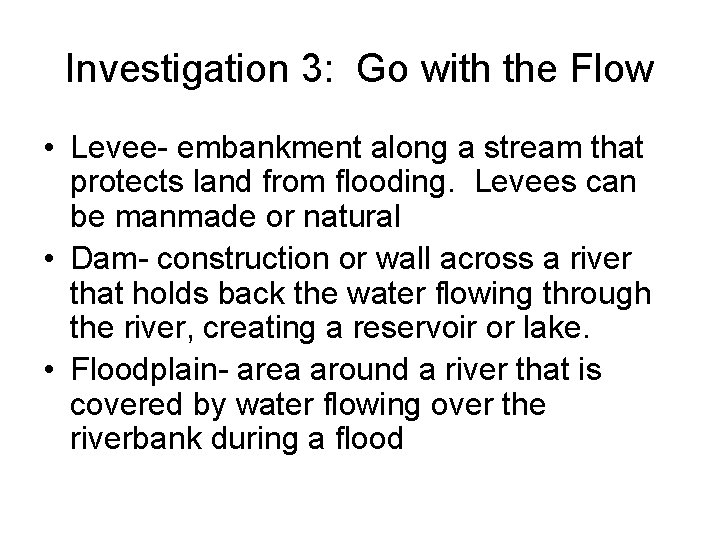 Investigation 3: Go with the Flow

• Levee- embankment along a stream that protects land from flooding. Levees can be manmade or natural
• Dam- construction or wall across a river that holds back the water flowing through the river, creating a reservoir or lake.
• Floodplain- area around a river that is covered by water flowing over the riverbank during a flood